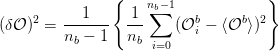 $(\delta\mathcal{O})^2 = \frac{1}{n_b - 1}\left\{\frac{1}{n_b}\sum_{i=0}^{n_b-1}(\mathcal{O}_i^b - \langle\mathcal{O}^b\rangle)^2\right\}$